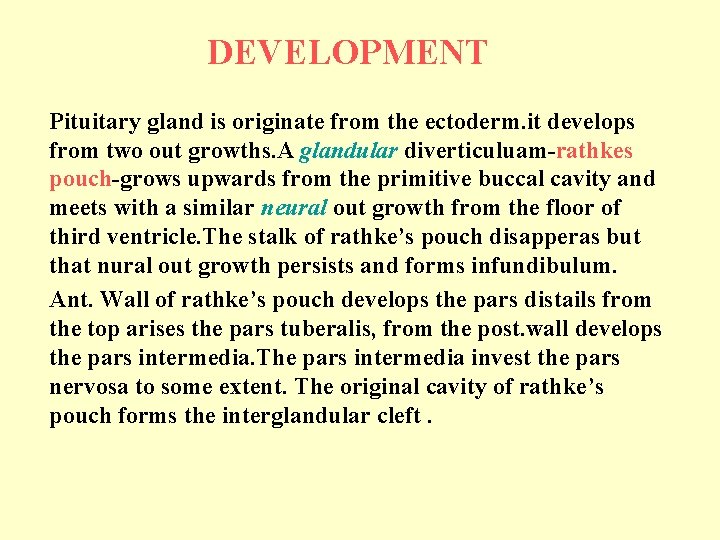 DEVELOPMENT

Pituitary gland is originate from the ectoderm.it develops from two out growths.A glandular diverticuluam-rathkes pouch-grows upwards from the primitive buccal cavity and meets with a similar neural out growth from the floor of third ventricle.The stalk of rathke's pouch disapperas but that nural out growth persists and forms infundibulum.

Ant. Wall of rathke's pouch develops the pars distails from the top arises the pars tuberalis, from the post.wall develops the pars intermedia.The pars intermedia invest the pars nervosa to some extent. The original cavity of rathke's pouch forms the interglandular cleft .